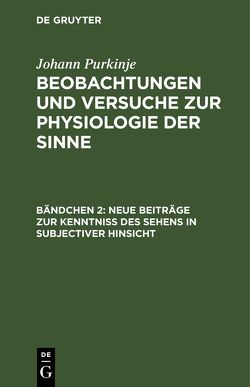 DE GRUYTER

Johann Purkinje

BEOBACHTUNGEN UND VERSUCHE ZUR PHYSIOLOGIE DER SINNE

BÄNDCHEN 2: NEUE BEITRÄGE ZUR KENNTNISS DES SEHENS IN SUBJECTIVER HINSICHT

DE
G